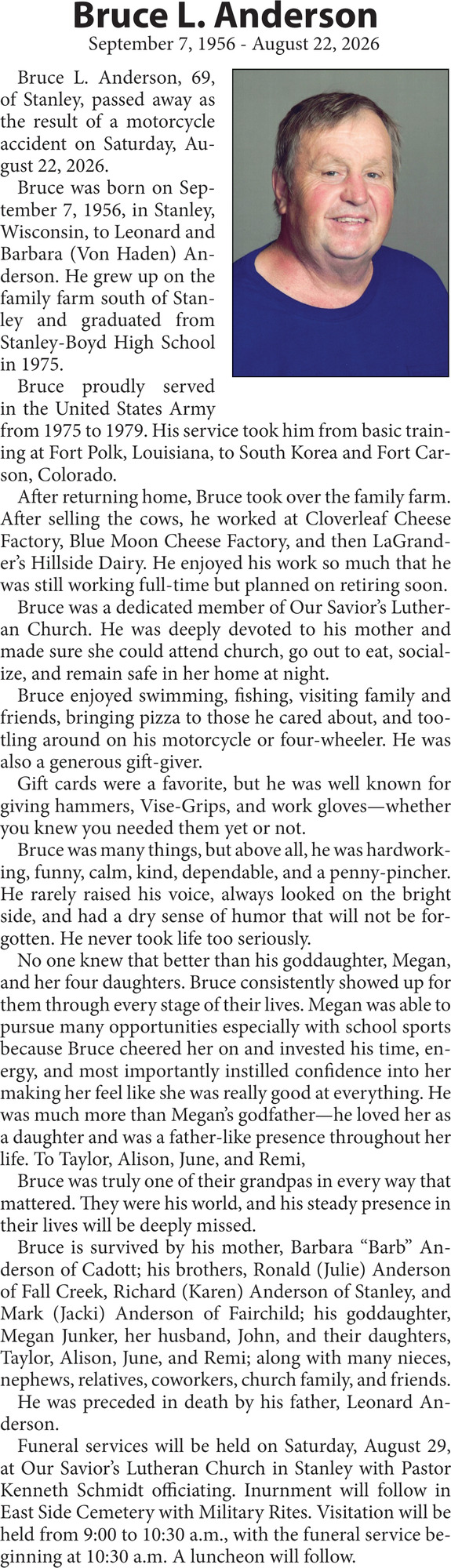 Bruce L. Anderson
September 7, 1956 - August 22, 2026

Bruce L. Anderson, 69, of Stanley, passed away as the result of a motorcycle accident on Saturday, August 22, 2026.

Bruce was born on September 7, 1956, in Stanley, Wisconsin, to Leonard and Barbara (Von Haden) Anderson. He grew up on the family farm south of Stanley and graduated from Stanley-Boyd High School in 1975.

Bruce proudly served in the United States Army from 1975 to 1979. His service took him from basic training at Fort Polk, Louisiana, to South Korea and Fort Carson, Colorado.

After returning home, Bruce took over the family farm. After selling the cows, he worked at Cloverleaf Cheese Factory, Blue Moon Cheese Factory, and then LaGrander's Hillside Dairy. He enjoyed his work so much that he was still working full-time but planned on retiring soon.

Bruce was a dedicated member of Our Savior's Lutheran Church. He was deeply devoted to his mother and made sure she could attend church, go out to eat, socialize, and remain safe in her home at night.

Bruce enjoyed swimming, fishing, visiting family and friends, bringing pizza to those he cared about, and tootling around on his motorcycle or four-wheeler. He was also a generous gift-giver.

Gift cards were a favorite, but he was well known for giving hammers, Vise-Grips, and work gloves—whether you knew you needed them yet or not.

Bruce was many things, but above all, he was hardworking, funny, calm, kind, dependable, and a penny-pincher. He rarely raised his voice, always looked on the bright side, and had a dry sense of humor that will not be forgotten. He never took life too seriously.

No one knew that better than his goddaughter, Megan, and her four daughters. Bruce consistently showed up for them through every stage of their lives. Megan was able to pursue many opportunities especially with school sports because Bruce cheered her on and invested his time, energy, and most importantly instilled confidence into her making her feel like she was really good at everything. He was much more than Megan's godfather—he loved her as a daughter and was a father-like presence throughout her life. To Taylor, Alison, June, and Remi,

Bruce was truly one of their grandpas in every way that mattered. They were his world, and his steady presence in their lives will be deeply missed.

Bruce is survived by his mother, Barbara "Barb" Anderson of Cadott; his brothers, Ronald (Julie) Anderson of Fall Creek, Richard (Karen) Anderson of Stanley, and Mark (Jacki) Anderson of Fairchild; his goddaughter, Megan Junker, her husband, John, and their daughters, Taylor, Alison, June, and Remi; along with many nieces, nephews, relatives, coworkers, church family, and friends.

He was preceded in death by his father, Leonard Anderson.

Funeral services will be held on Saturday, August 29, at Our Savior's Lutheran Church in Stanley with Pastor Kenneth Schmidt officiating. Inurnment will follow in East Side Cemetery with Military Rites. Visitation will be held from 9:00 to 10:30 a.m., with the funeral service beginning at 10:30 a.m. A luncheon will follow.